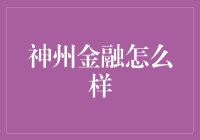 神州金融怎么样